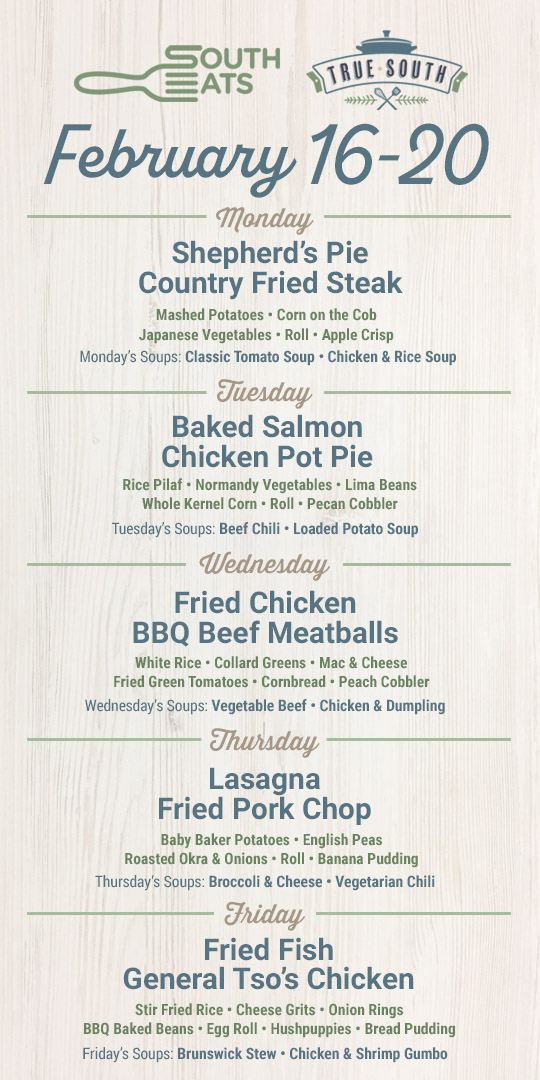 SOUTH EATS

TRUE SOUTH

February 16-20

Monday

Shepherd's Pie
Country Fried Steak

Mashed Potatoes • Corn on the Cob
Japanese Vegetables • Roll • Apple Crisp
Monday's Soups: Classic Tomato Soup • Chicken & Rice Soup

Tuesday

Baked Salmon
Chicken Pot Pie

Rice Pilaf • Normandy Vegetables • Lima Beans
Whole Kernel Corn • Roll • Pecan Cobbler
Tuesday's Soups: Beef Chili • Loaded Potato Soup

Wednesday

Fried Chicken
BBQ Beef Meatballs

White Rice • Collard Greens • Mac & Cheese
Fried Green Tomatoes • Cornbread • Peach Cobbler
Wednesday's Soups: Vegetable Beef • Chicken & Dumpling

Thursday

Lasagna
Fried Pork Chop

Baby Baker Potatoes • English Peas
Roasted Okra & Onions • Roll • Banana Pudding
Thursday's Soups: Broccoli & Cheese • Vegetarian Chili

Friday

Fried Fish
General Tso's Chicken

Stir Fried Rice • Cheese Grits • Onion Rings
BBQ Baked Beans • Egg Roll • Hushpuppies • Bread Pudding
Friday's Soups: Brunswick Stew • Chicken & Shrimp Gumbo